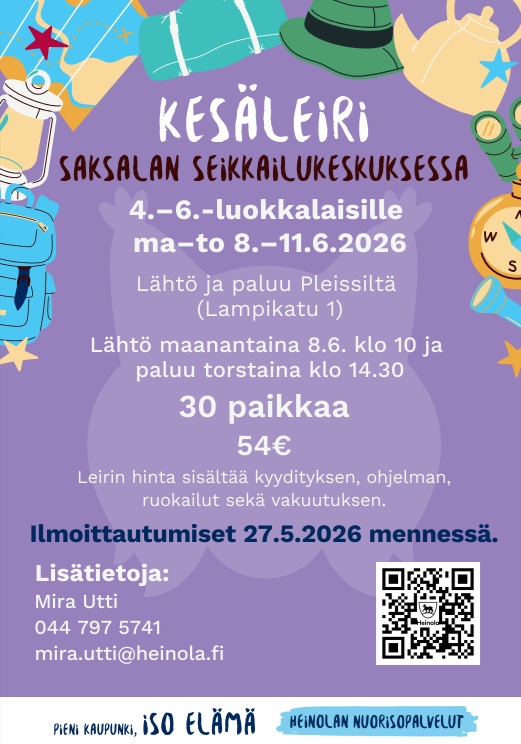 KESÄLEIRI
SAKSALAN SEIKKAILUKESKUKSESSA

4.–6.-luokkalaisille
ma–to 8.–11.6.2026

Lähtö ja paluu Pleissiltä
(Lampikatu 1)

Lähtö maanantaina 8.6. klo 10 ja
paluu torstaina klo 14.30

30 paikkaa

54€

Leirin hinta sisältää kyydityksen, ohjelman, ruokailut sekä vakuutuksen.

Ilmoittautumiset 27.5.2026 mennessä.

Lisätietoja:
Mira Utti
044 797 5741
mira.utti@heinola.fi

PIENI KAUPUNKI, ISO ELÄMÄ

HEINOLAN NUORISOPALVELUT